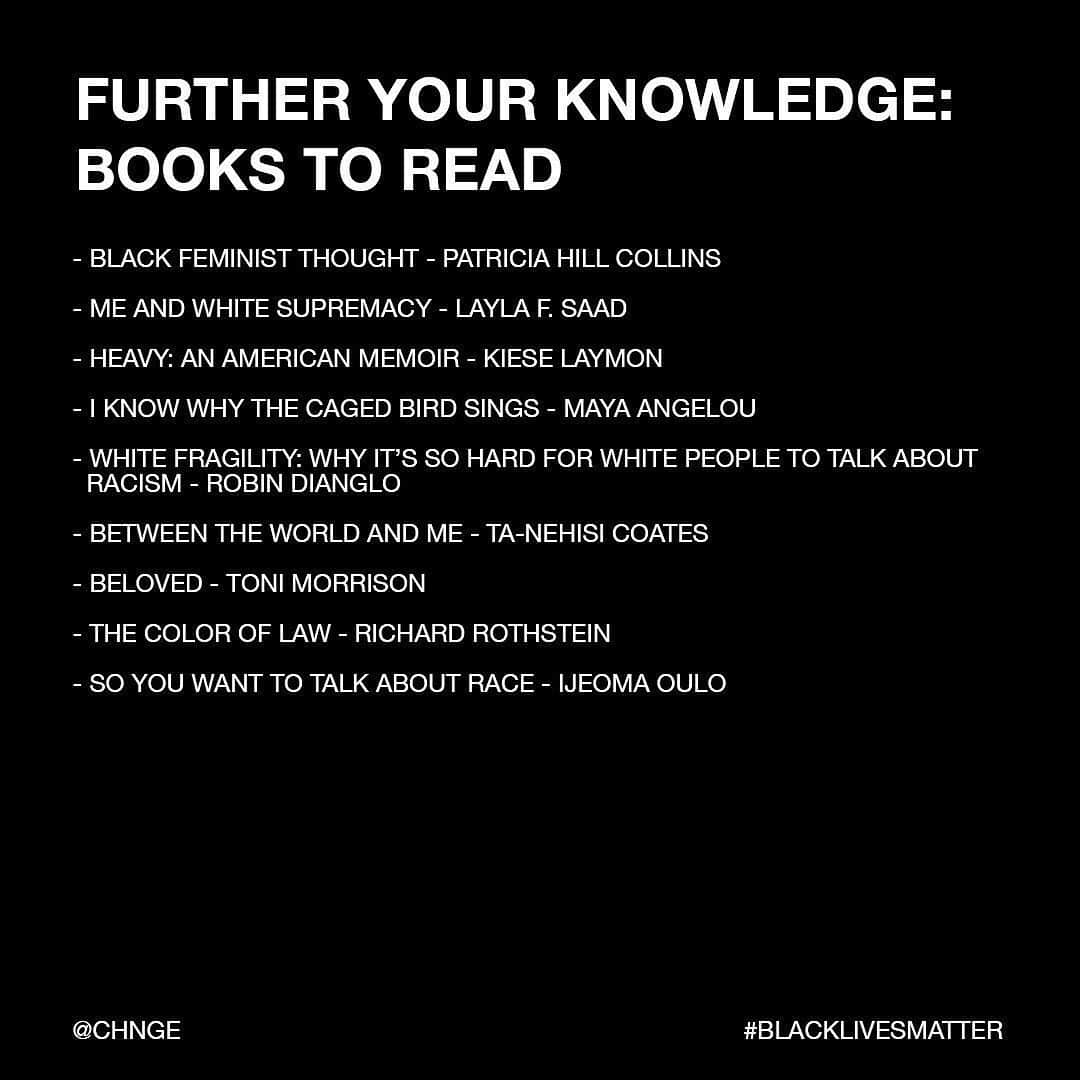 FURTHER YOUR KNOWLEDGE: BOOKS TO READ

- BLACK FEMINIST THOUGHT - PATRICIA HILL COLLINS

- ME AND WHITE SUPREMACY - LAYLA F. SAAD

- HEAVY: AN AMERICAN MEMOIR - KIESE LAYMON

- I KNOW WHY THE CAGED BIRD SINGS - MAYA ANGELOU

- WHITE FRAGILITY: WHY IT'S SO HARD FOR WHITE PEOPLE TO TALK ABOUT RACISM - ROBIN DIANGLO

- BETWEEN THE WORLD AND ME - TA-NEHISI COATES

- BELOVED - TONI MORRISON

- THE COLOR OF LAW - RICHARD ROTHSTEIN

- SO YOU WANT TO TALK ABOUT RACE - IJEOMA OULO

@CHNGE

#BLACKLIVESMATTER